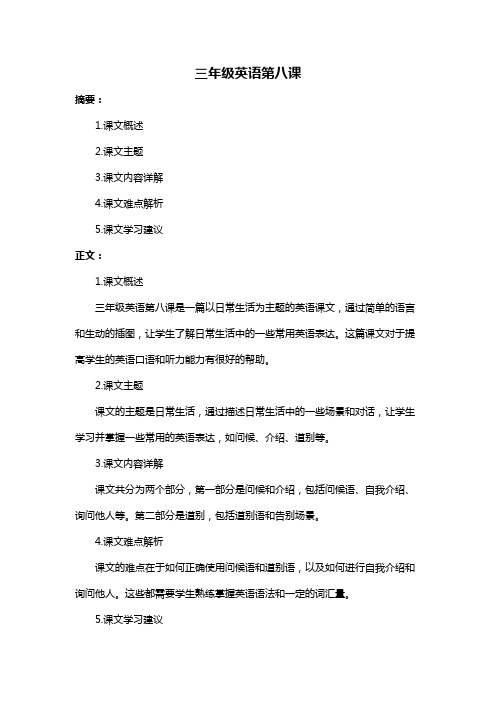 三年级英语第八课

摘要：

1.课文概述

2.课文主题

3.课文内容详解

4.课文难点解析

5.课文学习建议

正文：

1.课文概述

三年级英语第八课是一篇以日常生活为主题的英语课文，通过简单的语言和生动的插图，让学生了解日常生活中的一些常用英语表达。这篇课文对于提高学生的英语口语和听力能力有很好的帮助。

2.课文主题

课文的主题是日常生活，通过描述日常生活中的一些场景和对话，让学生学习并掌握一些常用的英语表达，如问候、介绍、道别等。

3.课文内容详解

课文共分为两个部分，第一部分是问候和介绍，包括问候语、自我介绍、询问他人等。第二部分是道别，包括道别语和告别场景。

4.课文难点解析

课文的难点在于如何正确使用问候语和道别语，以及如何进行自我介绍和询问他人。这些都需要学生熟练掌握英语语法和一定的词汇量。

5.课文学习建议